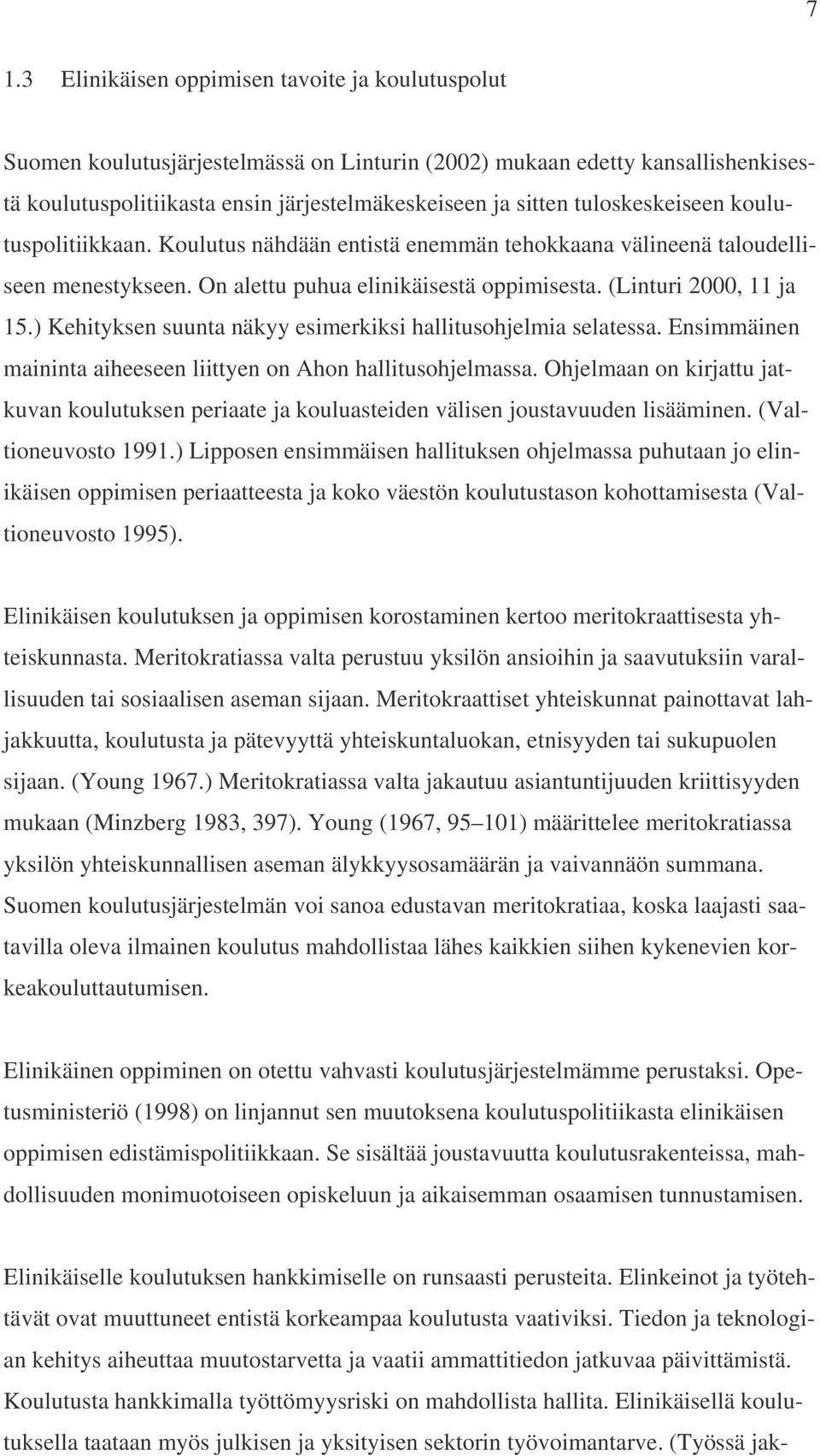 7

1.3 Elinikäisen oppimisen tavoite ja koulutuspolut

Suomen koulutusjärjestelmässä on Linturin (2002) mukaan edetty kansallishenkisestä koulutuspolitiikasta ensin järjestelmäkeskeiseen ja sitten tuloskeskeiseen koulutuspolitiikkaan. Koulutus nähdään entistä enemmän tehokkaana välineenä taloudelliseen menestykseen. On alettu puhua elinikäisestä oppimisesta. (Linturi 2000, 11 ja 15.) Kehityksen suunta näkyy esimerkiksi hallitusohjelmia selatessa. Ensimmäinen maininta aiheeseen liittyen on Ahon hallitusohjelmassa. Ohjelmaan on kirjattu jatkuvan koulutuksen periaate ja kouluasteiden välisen joustavuuden lisääminen. (Valtioneuvosto 1991.) Lipposen ensimmäisen hallituksen ohjelmassa puhutaan jo elinikäisen oppimisen periaatteesta ja koko väestön koulutustason kohottamisesta (Valtioneuvosto 1995).

Elinikäisen koulutuksen ja oppimisen korostaminen kertoo meritokraattisesta yhteiskunnasta. Meritokratiassa valta perustuu yksilön ansioihin ja saavutuksiin varallisuuden tai sosiaalisen aseman sijaan. Meritokraattiset yhteiskunnat painottavat lahjakkuutta, koulutusta ja pätevyyttä yhteiskuntaluokan, etnisyyden tai sukupuolen sijaan. (Young 1967.) Meritokratiassa valta jakautuu asiantuntijuuden kriittisyyden mukaan (Minzberg 1983, 397). Young (1967, 95–101) määrittelee meritokratiassa yksilön yhteiskunnallisen aseman älykkyysosamäärän ja vaivannäön summana. Suomen koulutusjärjestelmän voi sanoa edustavan meritokratiaa, koska laajasti saatavilla oleva ilmainen koulutus mahdollistaa lähes kaikkien siihen kykenevien korkeakouluttautumisen.

Elinikäinen oppiminen on otettu vahvasti koulutusjärjestelmämme perustaksi. Opetusministeriö (1998) on linjannut sen muutoksena koulutuspolitiikasta elinikäisen oppimisen edistämispolitiikkaan. Se sisältää joustavuutta koulutusrakenteissa, mahdollisuuden monimuotoiseen opiskeluun ja aikaisemman osaamisen tunnustamisen.

Elinikäiselle koulutuksen hankkimiselle on runsaasti perusteita. Elinkeinot ja työtehtävät ovat muuttuneet entistä korkeampaa koulutusta vaativiksi. Tiedon ja teknologian kehitys aiheuttaa muutostarvetta ja vaatii ammattitiedon jatkuvaa päivittämistä. Koulutusta hankkimalla työttömyysriski on mahdollista hallita. Elinikäisellä koulutuksella taataan myös julkisen ja yksityisen sektorin työvoimantarve. (Työssä jak-